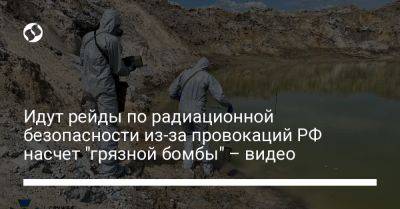 Идут рейды по радиационной безопасности из-за провокаций РФ насчет "грязной бомбы" – видео